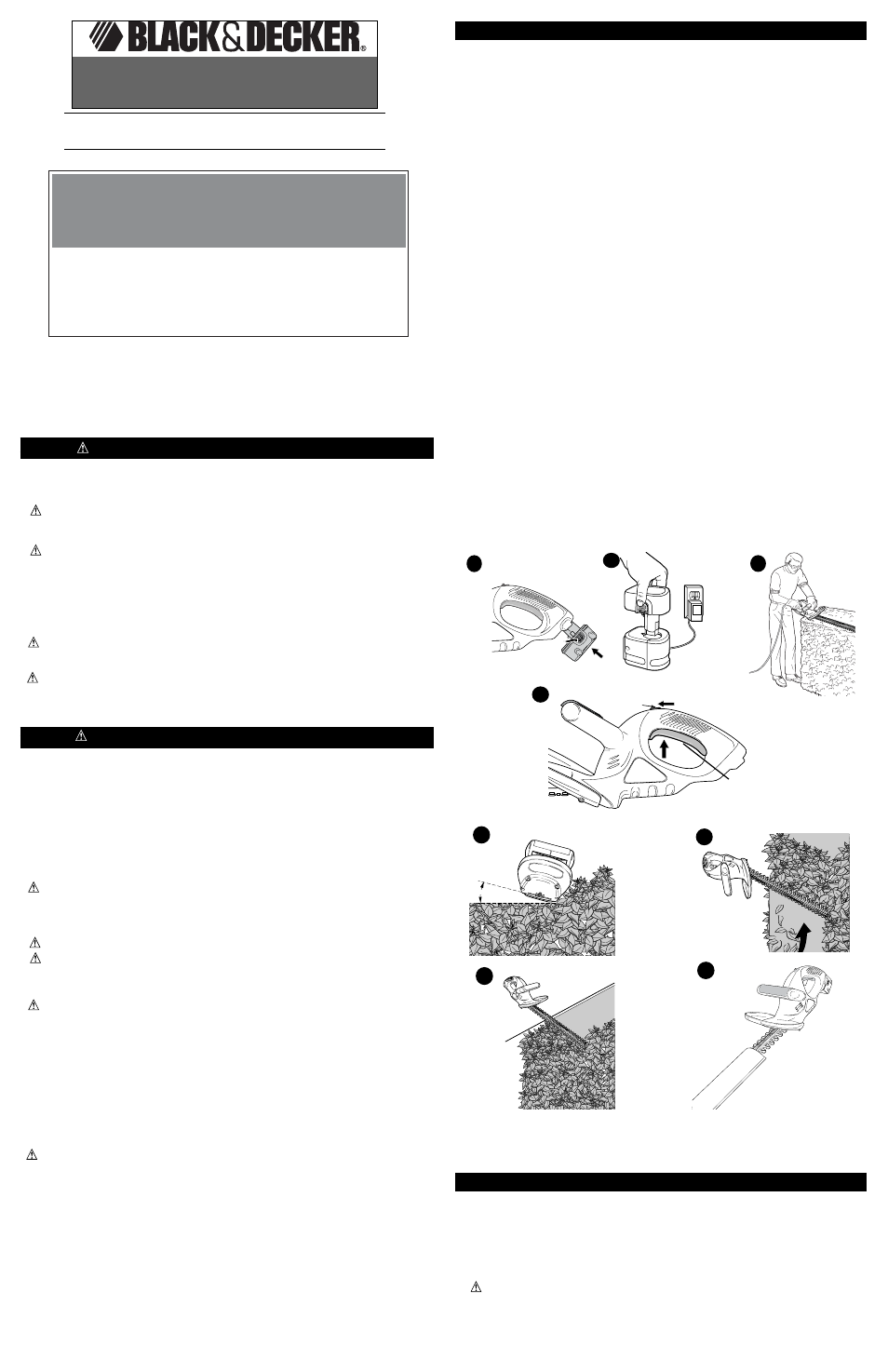 BLACK&DECKER®